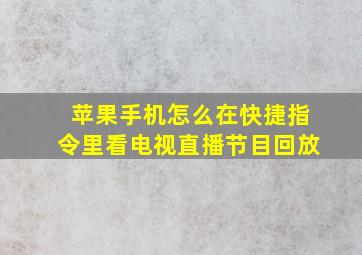 苹果手机怎么在快捷指令里看电视直播节目回放